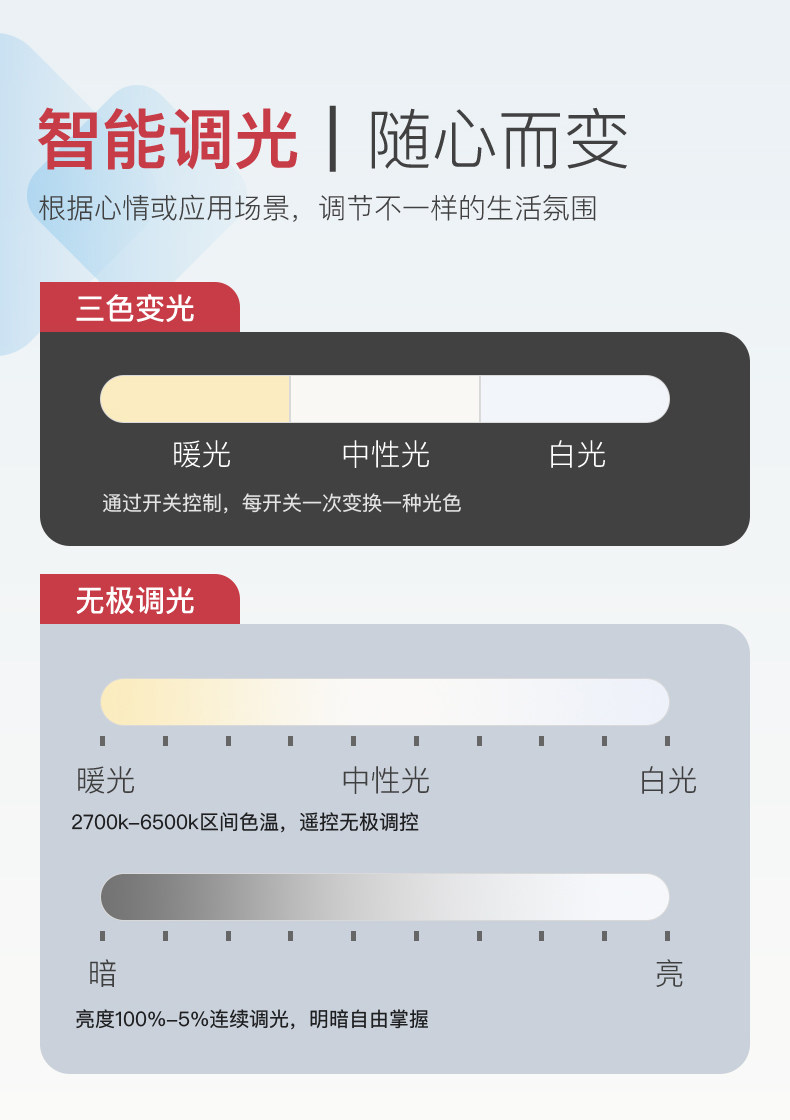 智能调光 | 随心而变

根据心情或应用场景，调节不一样的生活氛围

三色变光

暖光 中性光 白光

通过开关控制，每开关一次变换一种光色

无极调光

暖光 中性光 白光

2700k-6500k区间色温，遥控无极调控

暗 亮

亮度100%-5%连续调光，明暗自由掌握